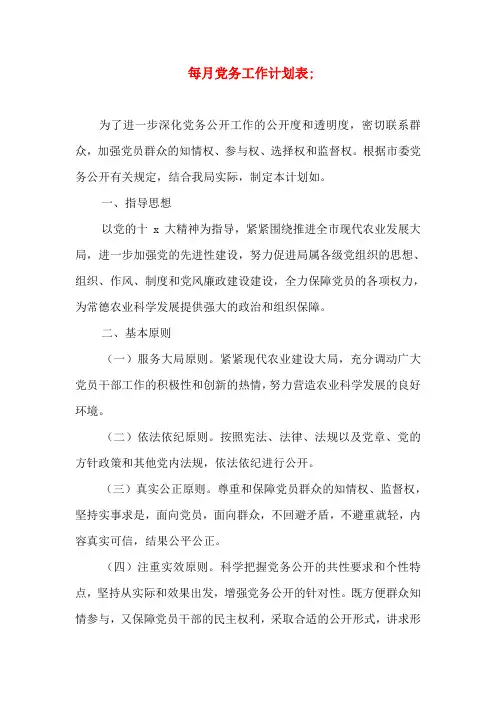 每月党务工作计划表;

为了进一步深化党务公开工作的公开度和透明度，密切联系群众，加强党员群众的知情权、参与权、选择权和监督权。根据市委党务公开有关规定，结合我局实际，制定本计划如。

一、指导思想

以党的十 x 大精神为指导，紧紧围绕推进全市现代农业发展大局，进一步加强党的先进性建设，努力促进局属各级党组织的思想、组织、作风、制度和党风廉政建设建设，全力保障党员的各项权力，为常德农业科学发展提供强大的政治和组织保障。

二、基本原则

（一）服务大局原则。紧紧现代农业建设大局，充分调动广大党员干部工作的积极性和创新的热情，努力营造农业科学发展的良好环境。

（二）依法依纪原则。按照宪法、法律、法规以及党章、党的方针政策和其他党内法规，依法依纪进行公开。

（三）真实公正原则。尊重和保障党员群众的知情权、监督权，坚持实事求是，面向党员，面向群众，不回避矛盾，不避重就轻，内容真实可信，结果公平公正。

（四）注重实效原则。科学把握党务公开的共性要求和个性特点，坚持从实际和效果出发，增强党务公开的针对性。既方便群众知情参与，又保障党员干部的民主权利，采取合适的公开形式，讲求形